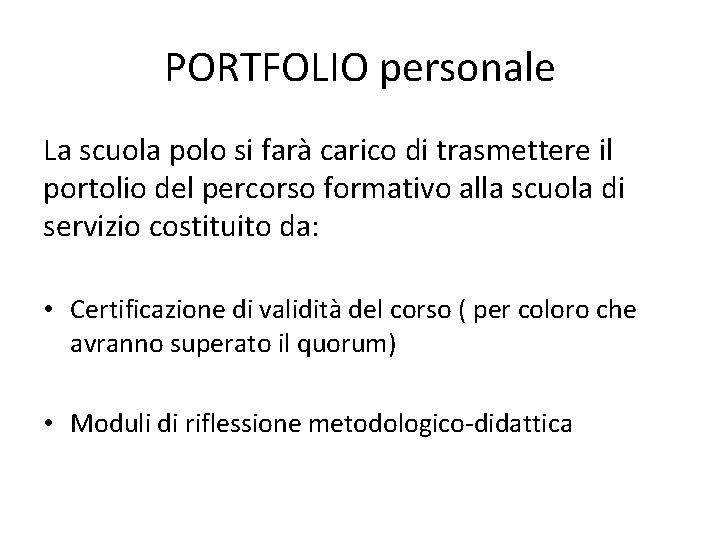 PORTFOLIO personale

La scuola polo si farà carico di trasmettere il portolio del percorso formativo alla scuola di servizio costituito da:

• Certificazione di validità del corso ( per coloro che avranno superato il quorum)

• Moduli di riflessione metodologico-didattica